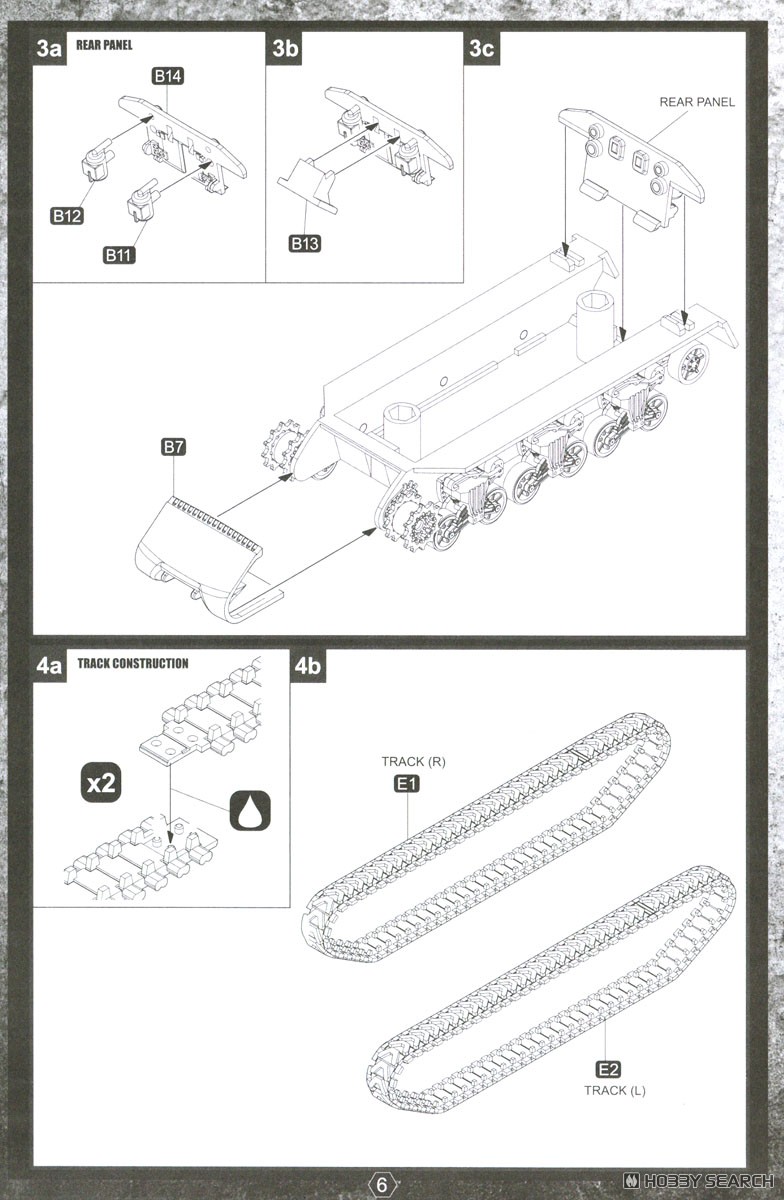 3a REAR PANEL

B14

B12

B11

3b

B13

3c

REAR PANEL

B7

4a TRACK CONSTRUCTION

x2

4b

TRACK (R)

E1

E2

TRACK (L)

6

HOBBY SEARCH